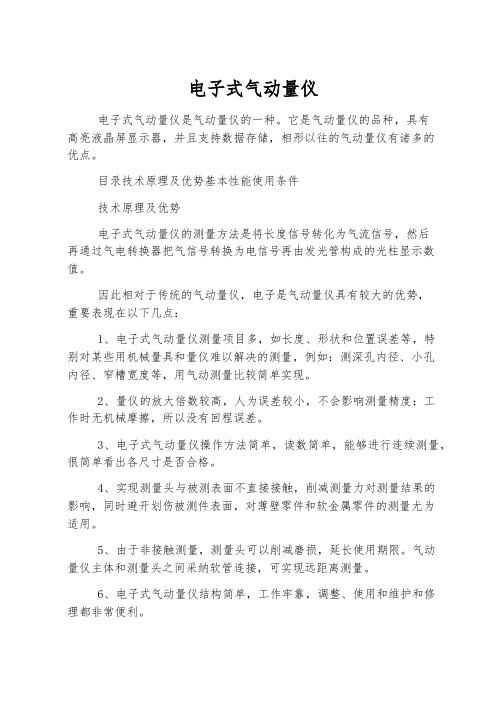 电子式气动量仪

电子式气动量仪是气动量仪的一种。它是气动量仪的品种，具有高亮液晶屏显示器，并且支持数据存储，相形以往的气动量仪有诸多的优点。

目录技术原理及优势基本性能使用条件

技术原理及优势

电子式气动量仪的测量方法是将长度信号转化为气流信号，然后再通过气电转换器把气信号转换为电信号再由发光管构成的光柱显示数值。

因此相对于传统的气动量仪，电子是气动量仪具有较大的优势，重要表现在以下几点：

1、电子式气动量仪测量项目多，如长度、形状和位置误差等，特别对某些用机械量具和量仪难以解决的测量，例如：测深孔内径、小孔内径、窄槽宽度等，用气动测量比较简单实现。

2、量仪的放大倍数较高，人为误差较小，不会影响测量精度；工作时无机械摩擦，所以没有回程误差。

3、电子式气动量仪操作方法简单，读数简单，能够进行连续测量，很简单看出各尺寸是否合格。

4、实现测量头与被测表面不直接接触，削减测量力对测量结果的影响，同时避开划伤被测件表面，对薄壁零件和软金属零件的测量尤为适用。

5、由于非接触测量，测量头可以削减磨损，延长使用期限。气动量仪主体和测量头之间采纳软管连接，可实现远距离测量。

6、电子式气动量仪结构简单，工作牢靠，调整、使用和维护和修理都非常便利。